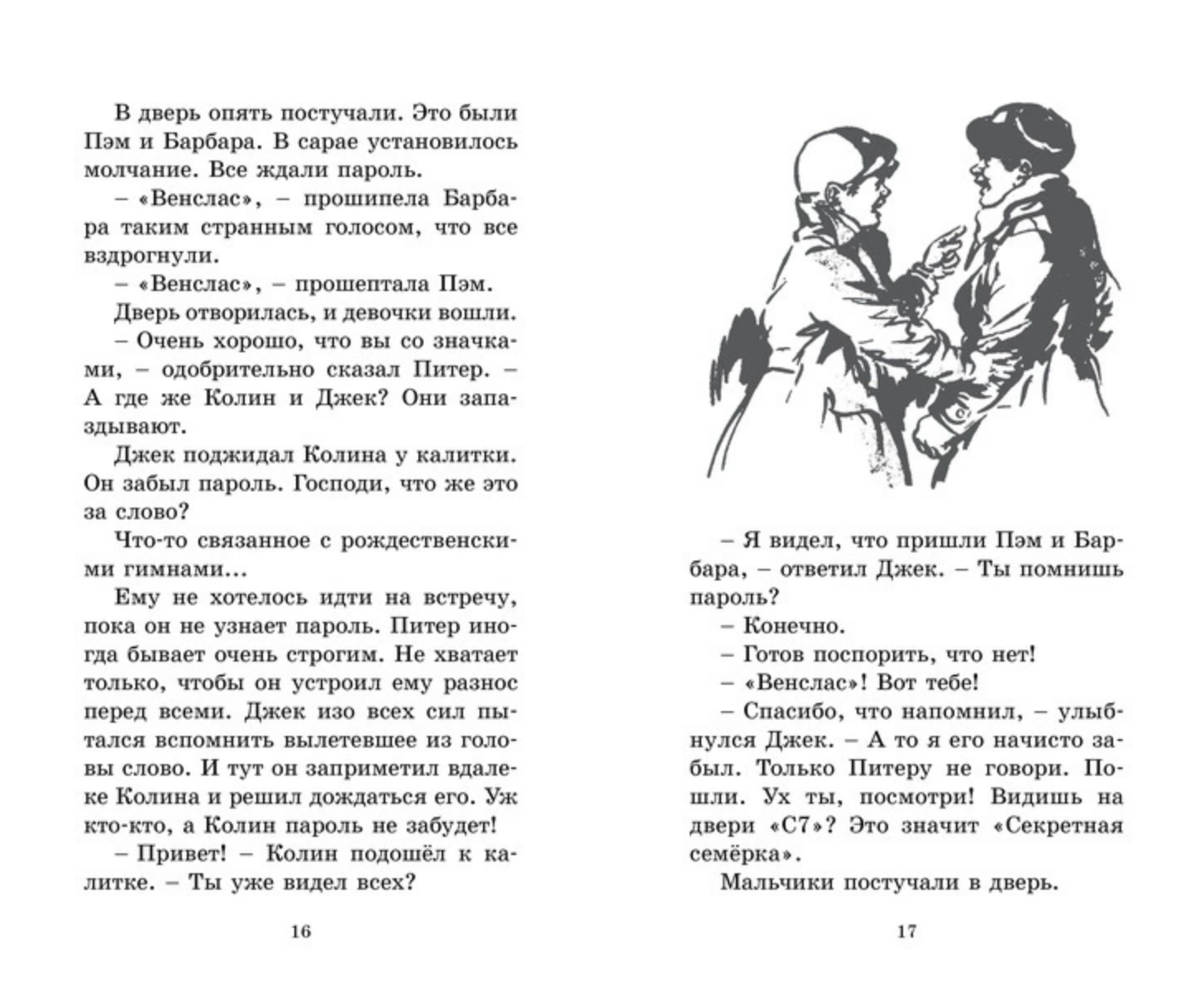 В дверь опять постучали. Это были Пэм и Барбара. В сарае установилось молчание. Все ждали пароль.

– «Венслас», – прошипела Барбара таким странным голосом, что все вздрогнули.

– «Венслас», – прошептала Пэм.

Дверь отворилась, и девочки вошли.

– Очень хорошо, что вы со значками, – одобрительно сказал Питер. – А где же Колин и Джек? Они запаздывают.

Джек поджидал Колина у калитки. Он забыл пароль. Господи, что же это за слово?

Что-то связанное с рождественскими гимнами...

Ему не хотелось идти на встречу, пока он не узнает пароль. Питер иногда бывает очень строгим. Не хватает только, чтобы он устроил ему разнос перед всеми. Джек изо всех сил пытался вспомнить вылетевшее из головы слово. И тут он заприметил вдалеке Колина и решил дождаться его. Уж кто-кто, а Колин пароль не забудет!

– Привет! – Колин подошёл к калитке. – Ты уже видел всех?

16

– Я видел, что пришли Пэм и Барбара, – ответил Джек. – Ты помнишь пароль?

– Конечно.

– Готов поспорить, что нет!

– «Венслас»! Вот тебе!

– Спасибо, что напомнил, – улыбнулся Джек. – А то я его начисто забыл. Только Питеру не говори. Пошли. Ух ты, посмотри! Видишь на двери «С7»? Это значит «Секретная семёрка».

Мальчики постучали в дверь.

17